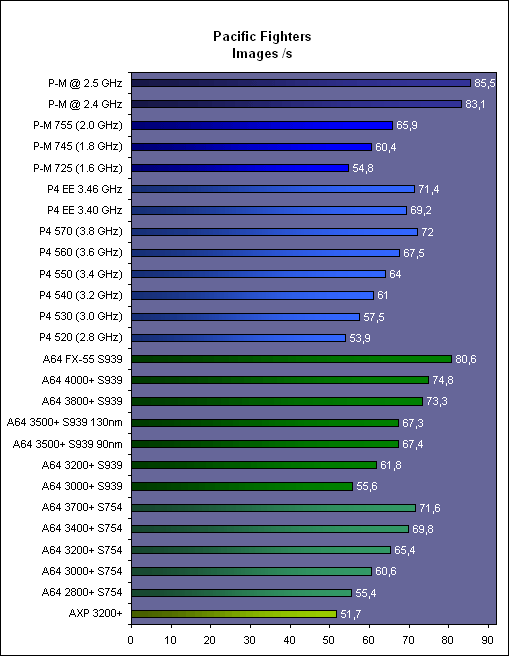 Pacific Fighters
Images /s

P-M @ 2.5 GHz 85,5
P-M @ 2.4 GHz 83,1
P-M 755 (2.0 GHz) 65,9
P-M 745 (1.8 GHz) 60,4
P-M 725 (1.6 GHz) 54,8
P4 EE 3.46 GHz 71,4
P4 EE 3.40 GHz 69,2
P4 570 (3.8 GHz) 72
P4 560 (3.6 GHz) 67,5
P4 550 (3.4 GHz) 64
P4 540 (3.2 GHz) 61
P4 530 (3.0 GHz) 57,5
P4 520 (2.8 GHz) 53,9
A64 FX-55 S939 80,6
A64 4000+ S939 74,8
A64 3800+ S939 73,3
A64 3500+ S939 130nm 67,3
A64 3500+ S939 90nm 67,4
A64 3200+ S939 61,8
A64 3000+ S939 55,6
A64 3700+ S754 71,6
A64 3400+ S754 69,8
A64 3200+ S754 65,4
A64 3000+ S754 60,6
A64 2800+ S754 55,4
AXP 3200+ 51,7

0 10 20 30 40 50 60 70 80 90